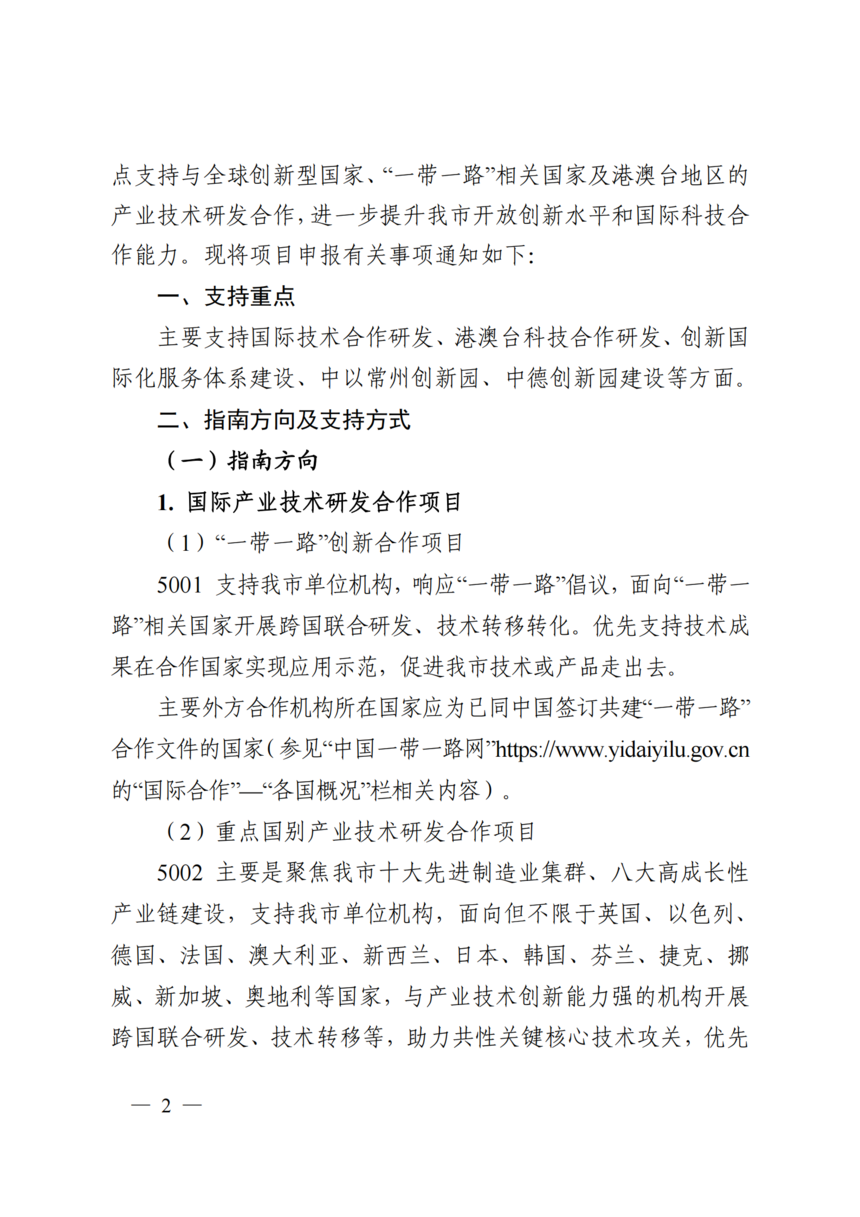 点支持与全球创新型国家、“一带一路”相关国家及港澳台地区的产业技术研发合作，进一步提升我市开放创新水平和国际科技合作能力。现将项目申报有关事项通知如下：

一、支持重点

主要支持国际技术合作研发、港澳台科技合作研发、创新国际化服务体系建设、中以常州创新园、中德创新园建设等方面。

二、指南方向及支持方式

（一）指南方向

1. 国际产业技术研发合作项目

（1）“一带一路”创新合作项目

5001 支持我市单位机构，响应“一带一路”倡议，面向“一带一路”相关国家开展跨国联合研发、技术转移转化。优先支持技术成果在合作国家实现应用示范，促进我市技术或产品走出去。

主要外方合作机构所在国家应为已同中国签订共建“一带一路”合作文件的国家（参见“中国一带一路网”https://www.yidaiyilu.gov.cn的“国际合作”—“各国概况”栏相关内容）。

（2）重点国别产业技术研发合作项目

5002 主要是聚焦我市十大先进制造业集群、八大高成长性产业链建设，支持我市单位机构，面向但不限于英国、以色列、德国、法国、澳大利亚、新西兰、日本、韩国、芬兰、捷克、挪威、新加坡、奥地利等国家，与产业技术创新能力强的机构开展跨国联合研发、技术转移等，助力共性关键核心技术攻关，优先

— 2 —